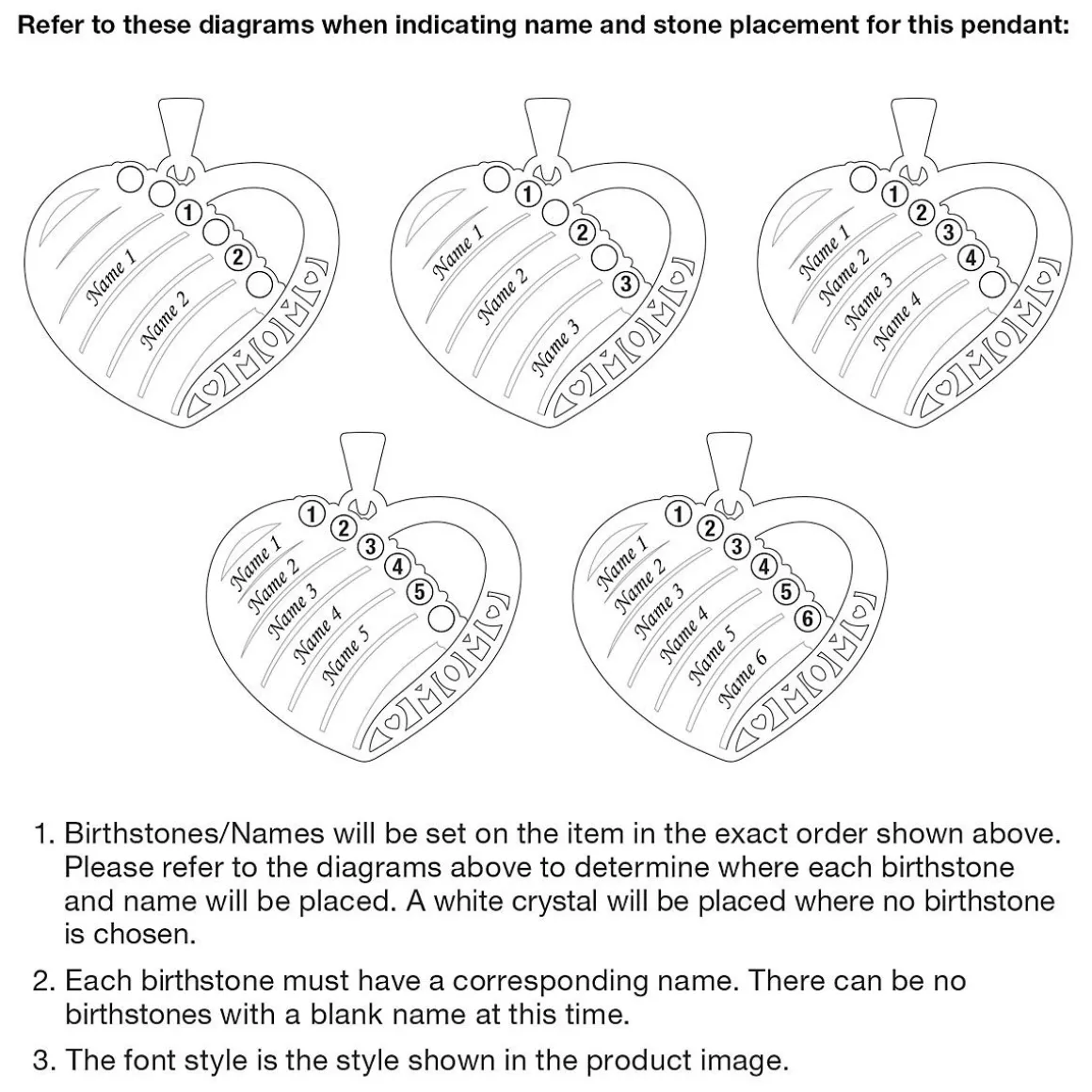 Refer to these diagrams when indicating name and stone placement for this pendant:

1
2
Name 1
Name 2
MOM

1
2
3
Name 1
Name 2
Name 3
MOM

1
2
3
4
Name 1
Name 2
Name 3
Name 4
MOM

1
2
3
4
5
Name 1
Name 2
Name 3
Name 4
Name 5
MOM

1
2
3
4
5
6
Name 1
Name 2
Name 3
Name 4
Name 5
Name 6
MOM

1. Birthstones/Names will be set on the item in the exact order shown above. Please refer to the diagrams above to determine where each birthstone and name will be placed. A white crystal will be placed where no birthstone is chosen.

2. Each birthstone must have a corresponding name. There can be no birthstones with a blank name at this time.

3. The font style is the style shown in the product image.